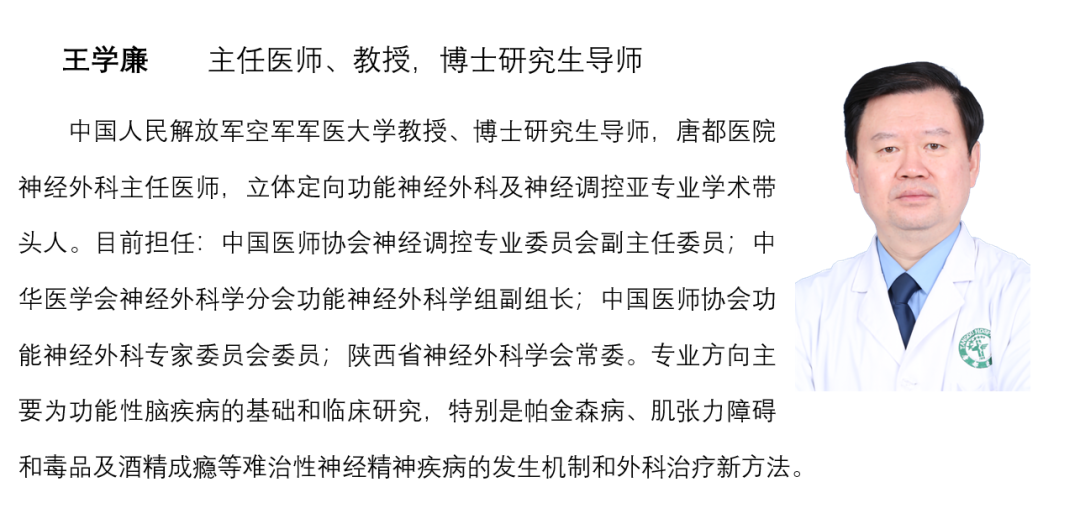 王学廉　　主任医师、教授，博士研究生导师

中国人民解放军空军军医大学教授、博士研究生导师，唐都医院神经外科主任医师，立体定向功能神经外科及神经调控亚专业学术带头人。目前担任：中国医师协会神经调控专业委员会副主任委员；中华医学会神经外科学分会功能神经外科学组副组长；中国医师协会功能神经外科专家委员会委员；陕西省神经外科学会常委。专业方向主要为功能性脑疾病的基础和临床研究，特别是帕金森病、肌张力障碍和毒品及酒精成瘾等难治性神经精神疾病的发生机制和外科治疗新方法。